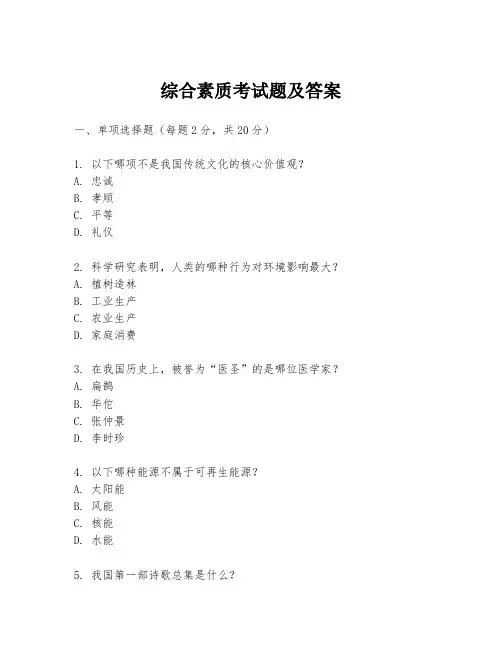 综合素质考试题及答案

一、单项选择题（每题2分，共20分）

1. 以下哪项不是我国传统文化的核心价值观？
A. 忠诚
B. 孝顺
C. 平等
D. 礼仪

2. 科学研究表明，人类的哪种行为对环境影响最大？
A. 植树造林
B. 工业生产
C. 农业生产
D. 家庭消费

3. 在我国历史上，被誉为“医圣”的是哪位医学家？
A. 扁鹊
B. 华佗
C. 张仲景
D. 李时珍

4. 以下哪种能源不属于可再生能源？
A. 太阳能
B. 风能
C. 核能
D. 水能

5. 我国第一部诗歌总集是什么？